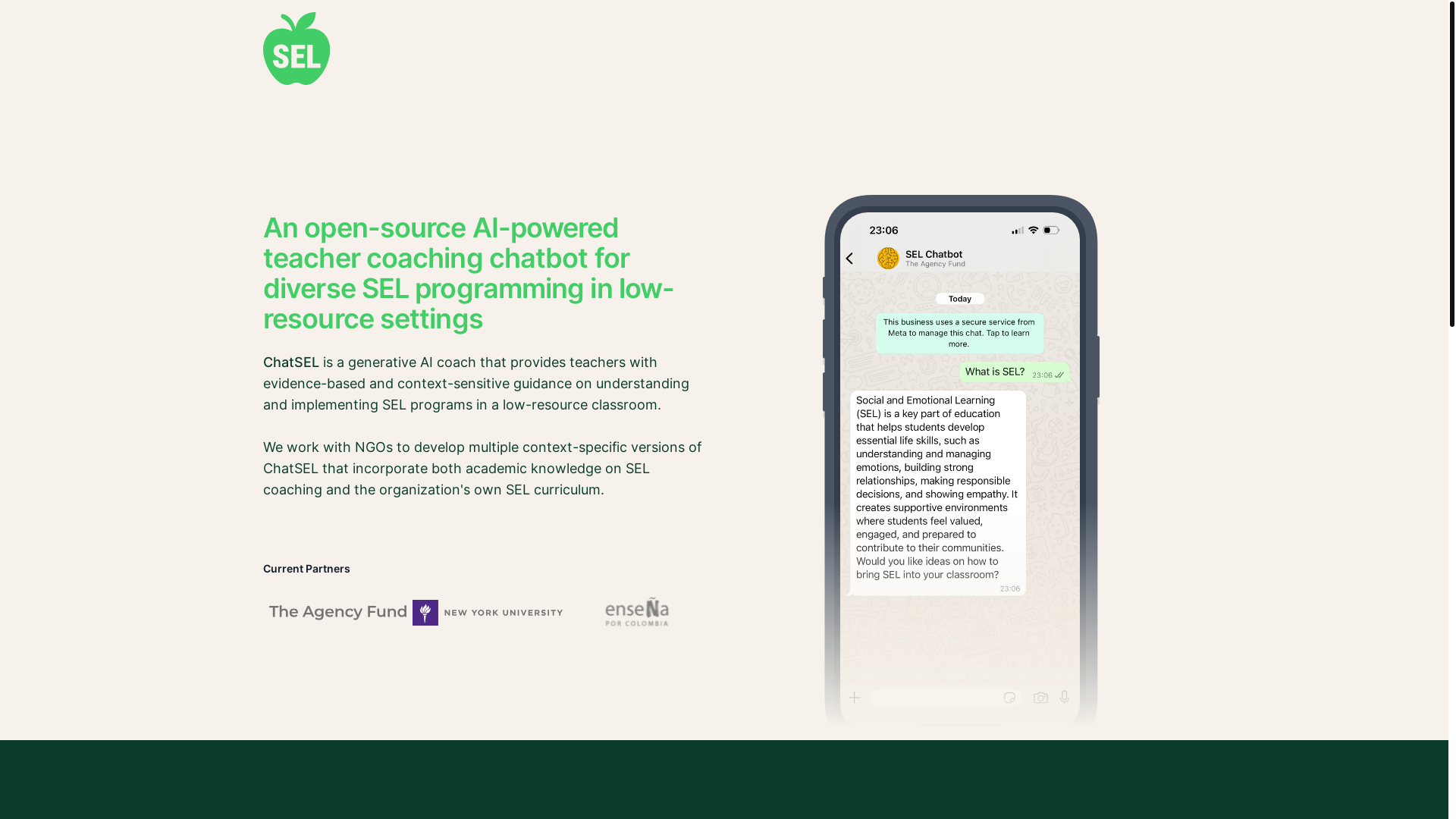 SEL

An open-source AI-powered teacher coaching chatbot for diverse SEL programming in low-resource settings

ChatSEL is a generative AI coach that provides teachers with evidence-based and context-sensitive guidance on understanding and implementing SEL programs in a low-resource classroom.

We work with NGOs to develop multiple context-specific versions of ChatSEL that incorporate both academic knowledge on SEL coaching and the organization's own SEL curriculum.

Current Partners

The Agency Fund NEW YORK UNIVERSITY enseÑa POR COLOMBIA

23:06

SEL Chatbot
The Agency Fund

Today

This business uses a secure service from Meta to manage this chat. Tap to learn more.

What is SEL? 23:06

Social and Emotional Learning (SEL) is a key part of education that helps students develop essential life skills, such as understanding and managing emotions, building strong relationships, making responsible decisions, and showing empathy. It creates supportive environments where students feel valued, engaged, and prepared to contribute to their communities. Would you like ideas on how to bring SEL into your classroom? 23:06